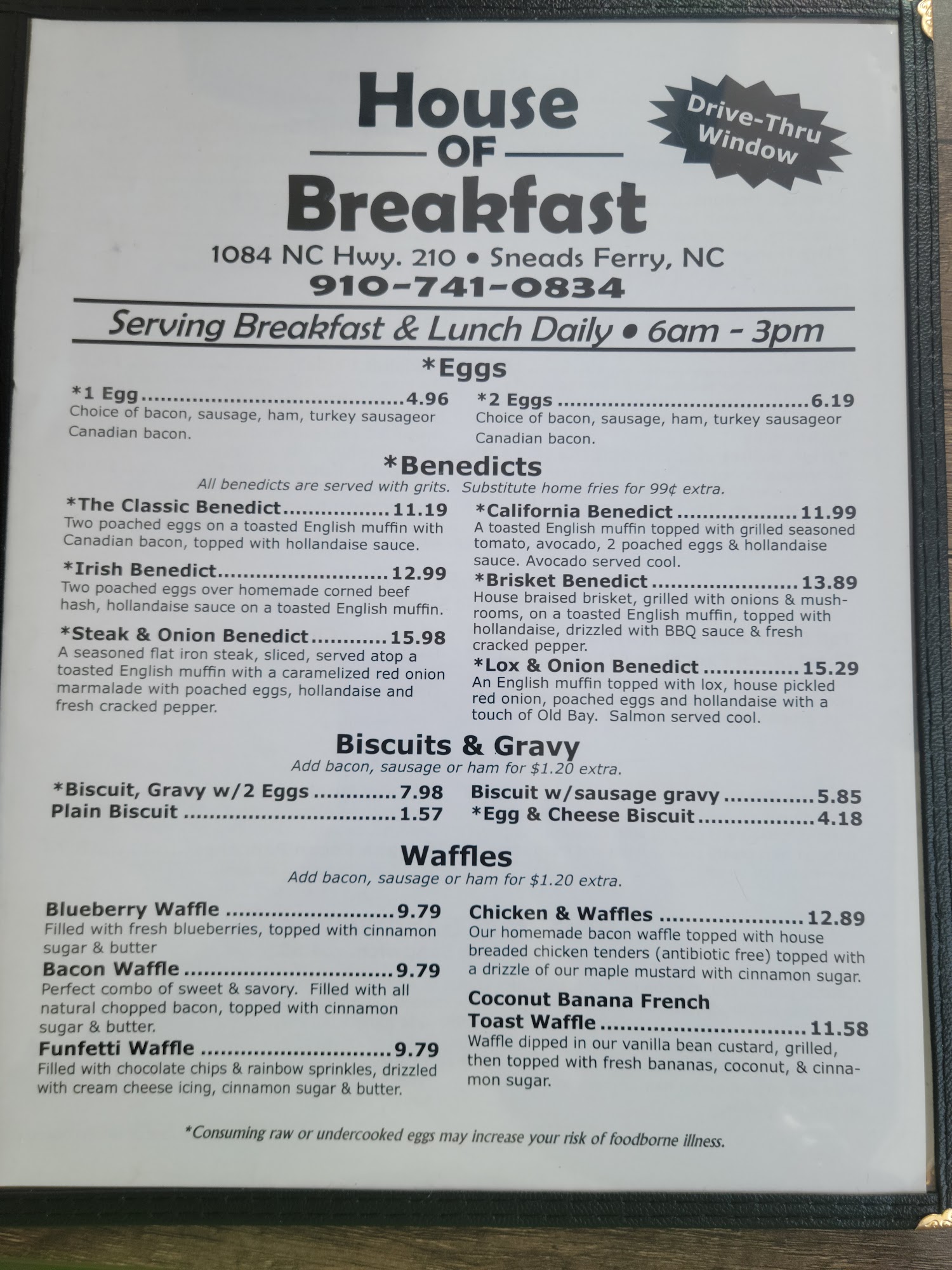 House
OF
Breakfast

Drive-Thru Window

1084 NC Hwy. 210 • Sneads Ferry, NC
910-741-0834

Serving Breakfast & Lunch Daily • 6am - 3pm

*Eggs

*1 Egg 4.96
Choice of bacon, sausage, ham, turkey sausageor Canadian bacon.

*2 Eggs 6.19
Choice of bacon, sausage, ham, turkey sausageor Canadian bacon.

*Benedicts
All benedicts are served with grits. Substitute home fries for 99¢ extra.

*The Classic Benedict 11.19
Two poached eggs on a toasted English muffin with Canadian bacon, topped with hollandaise sauce.

*Irish Benedict 12.99
Two poached eggs over homemade corned beef hash, hollandaise sauce on a toasted English muffin.

*Steak & Onion Benedict 15.98
A seasoned flat iron steak, sliced, served atop a toasted English muffin with a caramelized red onion marmalade with poached eggs, hollandaise and fresh cracked pepper.

*California Benedict 11.99
A toasted English muffin topped with grilled seasoned tomato, avocado, 2 poached eggs & hollandaise sauce. Avocado served cool.

*Brisket Benedict 13.89
House braised brisket, grilled with onions & mushrooms, on a toasted English muffin, topped with hollandaise, drizzled with BBQ sauce & fresh cracked pepper.

*Lox & Onion Benedict 15.29
An English muffin topped with lox, house pickled red onion, poached eggs and hollandaise with a touch of Old Bay. Salmon served cool.

Biscuits & Gravy
Add bacon, sausage or ham for $1.20 extra.

*Biscuit, Gravy w/2 Eggs 7.98
Plain Biscuit 1.57

Biscuit w/sausage gravy 5.85
*Egg & Cheese Biscuit 4.18

Waffles
Add bacon, sausage or ham for $1.20 extra.

Blueberry Waffle 9.79
Filled with fresh blueberries, topped with cinnamon sugar & butter

Bacon Waffle 9.79
Perfect combo of sweet & savory. Filled with all natural chopped bacon, topped with cinnamon sugar & butter.

Funfetti Waffle 9.79
Filled with chocolate chips & rainbow sprinkles, drizzled with cream cheese icing, cinnamon sugar & butter.

Chicken & Waffles 12.89
Our homemade bacon waffle topped with house breaded chicken tenders (antibiotic free) topped with a drizzle of our maple mustard with cinnamon sugar.

Coconut Banana French
Toast Waffle 11.58
Waffle dipped in our vanilla bean custard, grilled, then topped with fresh bananas, coconut, & cinnamon sugar.

*Consuming raw or undercooked eggs may increase your risk of foodborne illness.